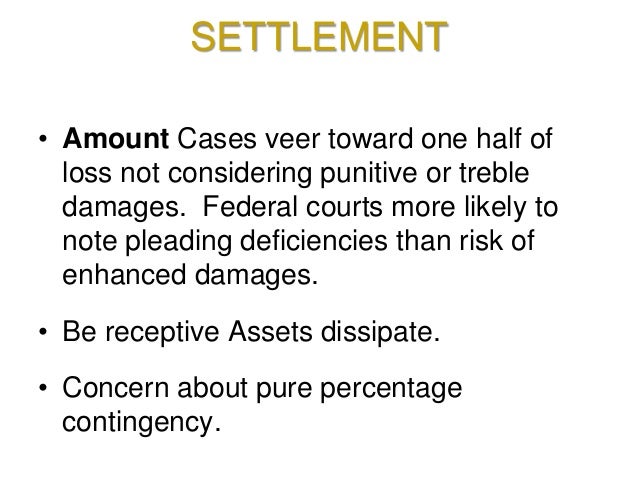 SETTLEMENT

• Amount Cases veer toward one half of loss not considering punitive or treble damages.  Federal courts more likely to note pleading deficiencies than risk of enhanced damages.

• Be receptive Assets dissipate.

• Concern about pure percentage contingency.